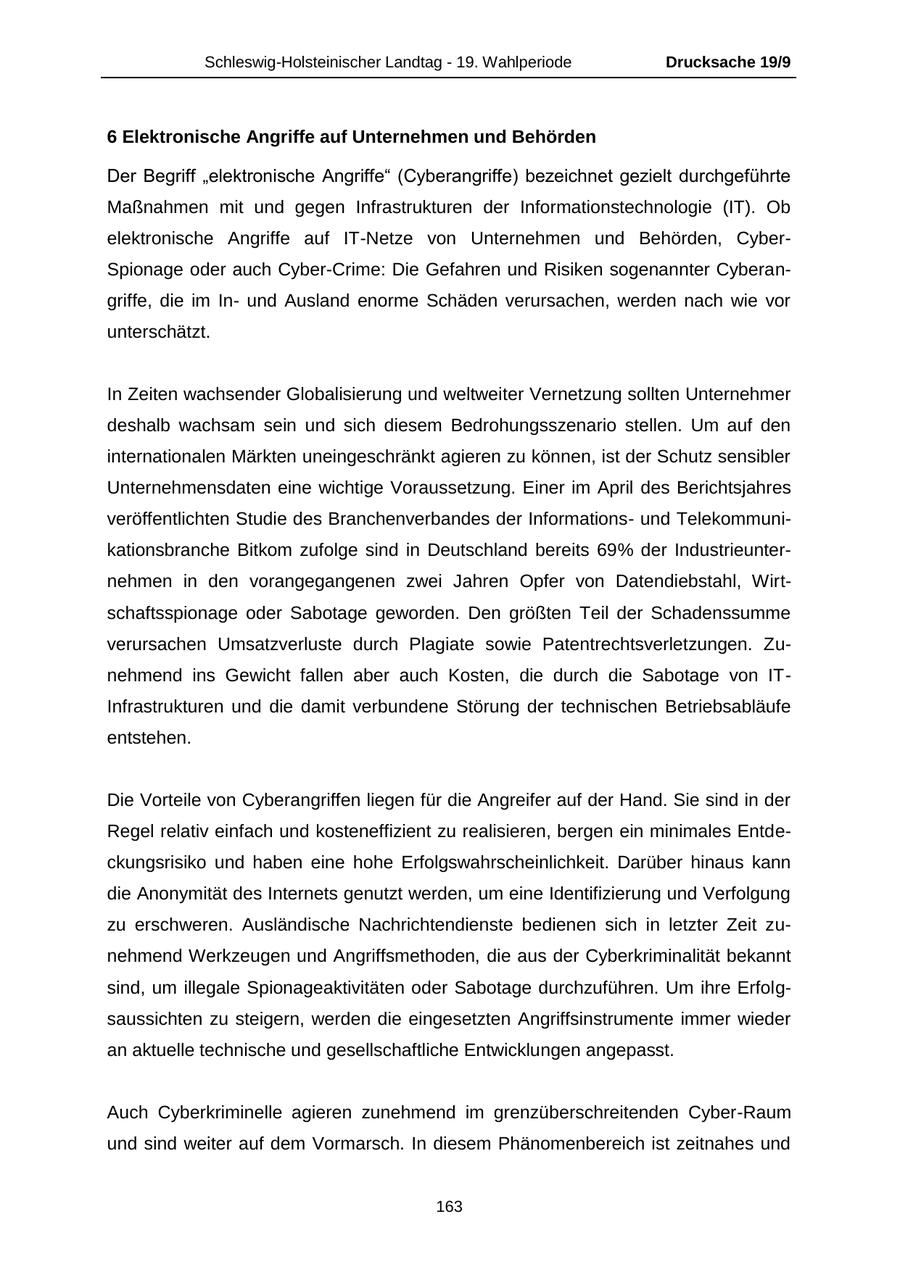 Schleswig-Holsteinischer Landtag - 19. Wahlperiode Drucksache 19/9

6 Elektronische Angriffe auf Unternehmen und Behörden

Der Begriff „elektronische Angriffe“ (Cyberangriffe) bezeichnet gezielt durchgeführte Maßnahmen mit und gegen Infrastrukturen der Informationstechnologie (IT). Ob elektronische Angriffe auf IT-Netze von Unternehmen und Behörden, Cyber-Spionage oder auch Cyber-Crime: Die Gefahren und Risiken sogenannter Cyberangriffe, die im In- und Ausland enorme Schäden verursachen, werden nach wie vor unterschätzt.

In Zeiten wachsender Globalisierung und weltweiter Vernetzung sollten Unternehmer deshalb wachsam sein und sich diesem Bedrohungsszenario stellen. Um auf den internationalen Märkten uneingeschränkt agieren zu können, ist der Schutz sensibler Unternehmensdaten eine wichtige Voraussetzung. Einer im April des Berichtsjahres veröffentlichten Studie des Branchenverbandes der Informations- und Telekommunikationsbranche Bitkom zufolge sind in Deutschland bereits 69% der Industrieunternehmen in den vorangegangenen zwei Jahren Opfer von Datendiebstahl, Wirtschaftsspionage oder Sabotage geworden. Den größten Teil der Schadenssumme verursachen Umsatzverluste durch Plagiate sowie Patentrechtsverletzungen. Zunehmend ins Gewicht fallen aber auch Kosten, die durch die Sabotage von IT-Infrastrukturen und die damit verbundene Störung der technischen Betriebsabläufe entstehen.

Die Vorteile von Cyberangriffen liegen für die Angreifer auf der Hand. Sie sind in der Regel relativ einfach und kosteneffizient zu realisieren, bergen ein minimales Entdeckungsrisiko und haben eine hohe Erfolgswahrscheinlichkeit. Darüber hinaus kann die Anonymität des Internets genutzt werden, um eine Identifizierung und Verfolgung zu erschweren. Ausländische Nachrichtendienste bedienen sich in letzter Zeit zunehmend Werkzeugen und Angriffsmethoden, die aus der Cyberkriminalität bekannt sind, um illegale Spionageaktivitäten oder Sabotage durchzuführen. Um ihre Erfolgsaussichten zu steigern, werden die eingesetzten Angriffsinstrumente immer wieder an aktuelle technische und gesellschaftliche Entwicklungen angepasst.

Auch Cyberkriminelle agieren zunehmend im grenzüberschreitenden Cyber-Raum und sind weiter auf dem Vormarsch. In diesem Phänomenbereich ist zeitnahes und

163